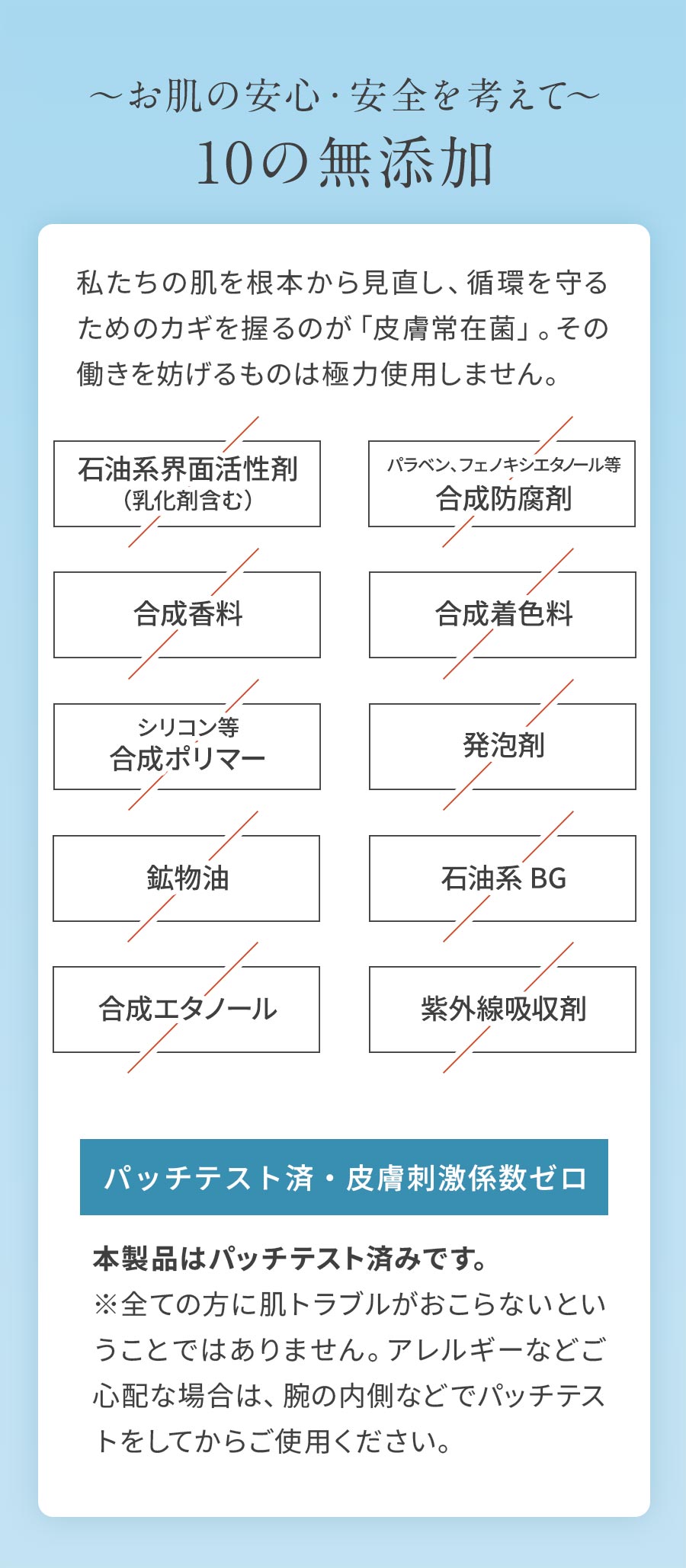 〜お肌の安心・安全を考えて〜
10の無添加

私たちの肌を根本から見直し、循環を守るためのカギを握るのが「皮膚常在菌」。その働きを妨げるものは極力使用しません。

石油系界面活性剤
（乳化剤含む）

パラベン、フェノキシエタノール等
合成防腐剤

合成香料

合成着色料

シリコン等
合成ポリマー

発泡剤

鉱物油

石油系 BG

合成エタノール

紫外線吸収剤

パッチテスト済・皮膚刺激係数ゼロ

本製品はパッチテスト済みです。
※全ての方に肌トラブルがおこらないということではありません。アレルギーなどご心配な場合は、腕の内側などでパッチテストをしてからご使用ください。